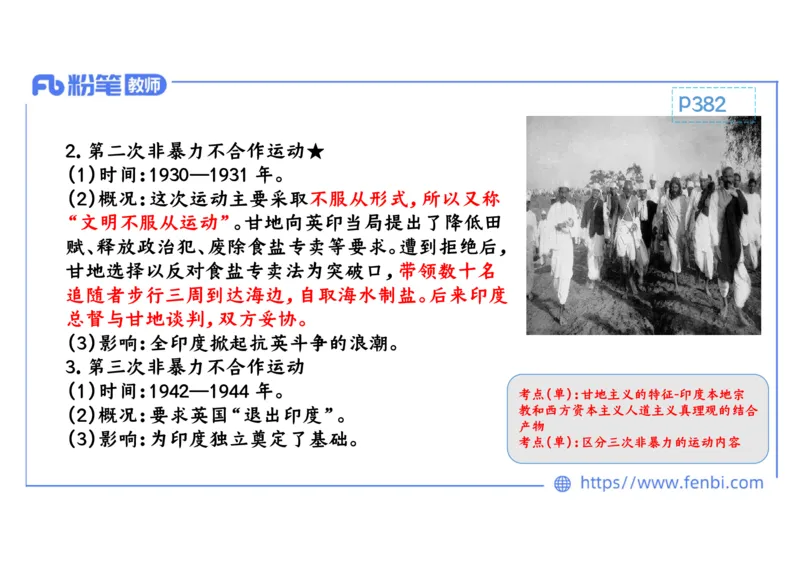 Fb 粉笔 教师

P382

2. 第二次非暴力不合作运动★
(1)时间：1930—1931 年。
(2)概况：这次运动主要采取不服从形式，所以又称“文明不服从运动”。甘地向英印当局提出了降低田赋、释放政治犯、废除食盐专卖等要求。遭到拒绝后，甘地选择以反对食盐专卖法为突破口，带领数十名追随者步行三周到达海边，自取海水制盐。后来印度总督与甘地谈判，双方妥协。
(3)影响：全印度掀起抗英斗争的浪潮。
3. 第三次非暴力不合作运动
(1)时间：1942—1944 年。
(2)概况：要求英国“退出印度”。
(3)影响：为印度独立奠定了基础。

考点(单)：甘地主义的特征-印度本地宗教和西方资本主义人道主义真理观的结合产物
考点(单)：区分三次非暴力的运动内容

https://www.fenbi.com